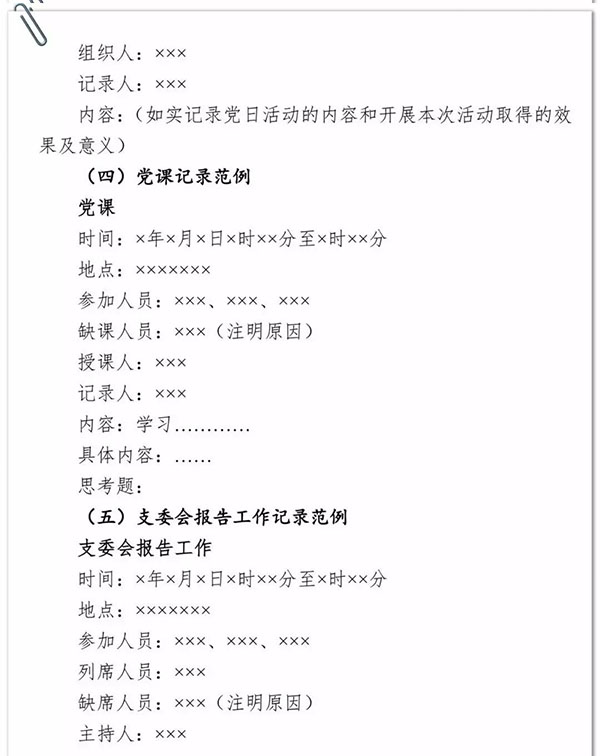 组织人：×××

记录人：×××

内容：（如实记录党日活动的内容和开展本次活动取得的效果及意义）

（四）党课记录范例

党课

时间：×年×月×日×时××分至×时××分

地点：×××××××

参加人员：×××、×××、×××

缺课人员：×××（注明原因）

授课人：×××

记录人：×××

内容：学习…………

具体内容：……

思考题：

（五）支委会报告工作记录范例

支委会报告工作

时间：×年×月×日×时××分至×时××分

地点：×××××××

参加人员：×××、×××、×××

列席人员：×××

缺席人员：×××（注明原因）

主持人：×××